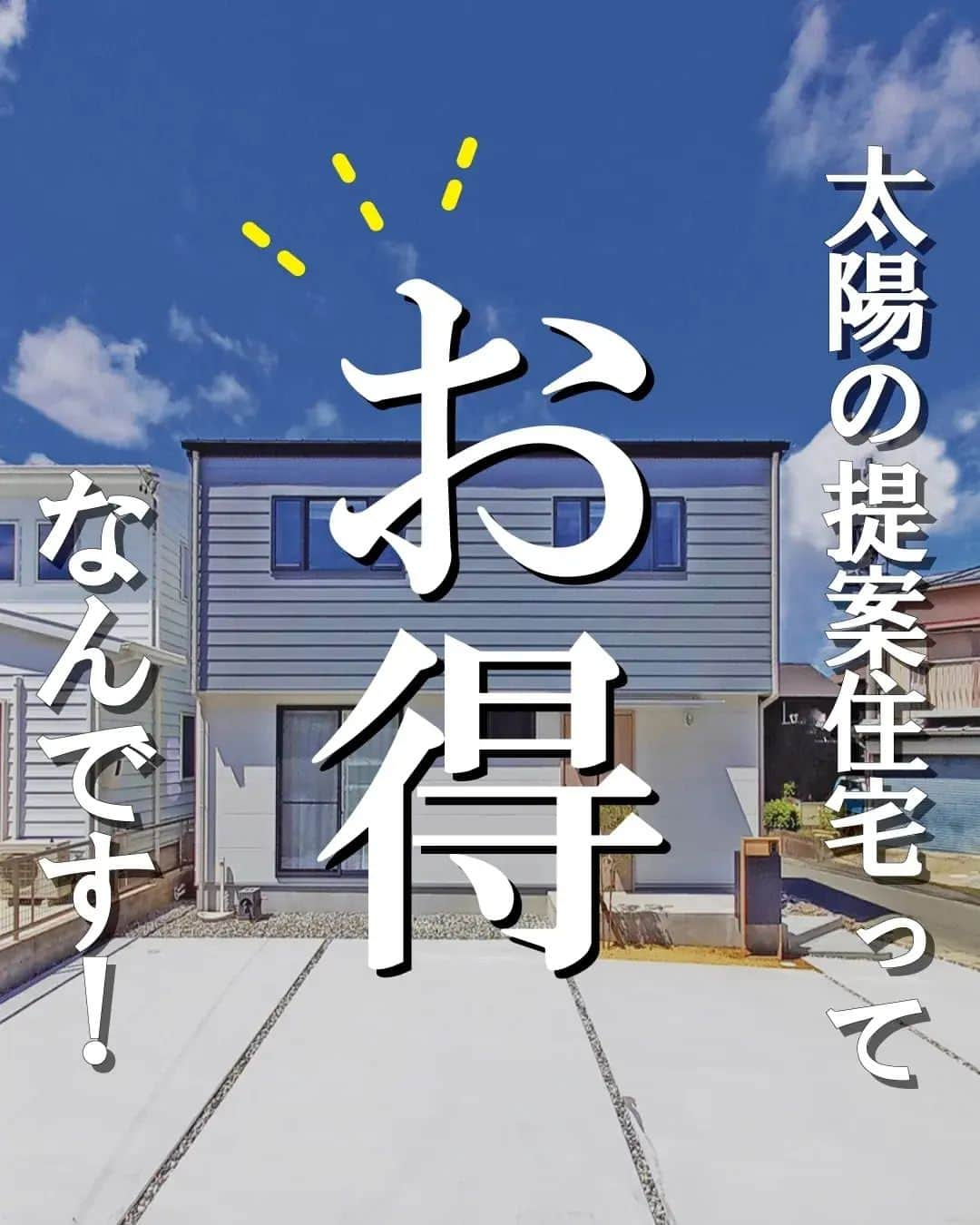 太陽の提案住宅って

お得

なんです！